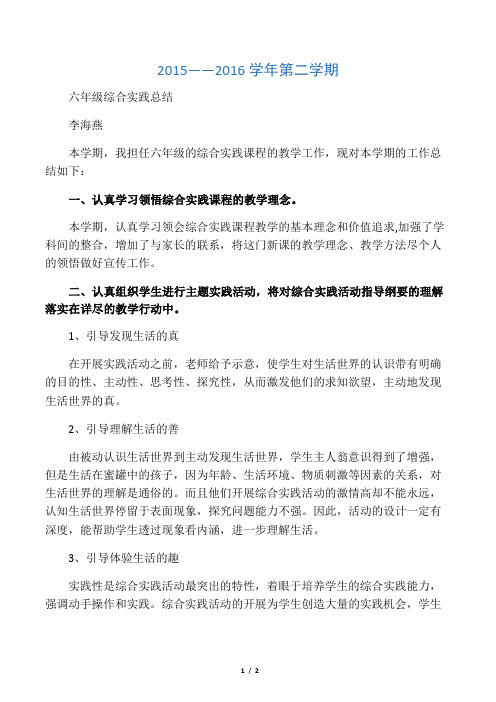 2015——2016 学年第二学期

六年级综合实践总结

李海燕

本学期，我担任六年级的综合实践课程的教学工作，现对本学期的工作总结如下：

一、认真学习领悟综合实践课程的教学理念。

本学期，认真学习领会综合实践课程教学的基本理念和价值追求,加强了学科间的整合，增加了与家长的联系，将这门新课的教学理念、教学方法尽个人的领悟做好宣传工作。

二、认真组织学生进行主题实践活动，将对综合实践活动指导纲要的理解落实在详尽的教学行动中。

1、引导发现生活的真

在开展实践活动之前，老师给予示意，使学生对生活世界的认识带有明确的目的性、主动性、思考性、探究性，从而激发他们的求知欲望，主动地发现生活世界的真。

2、引导理解生活的善

由被动认识生活世界到主动发现生活世界，学生主人翁意识得到了增强，但是生活在蜜罐中的孩子，因为年龄、生活环境、物质刺激等因素的关系，对生活世界的理解是通俗的。而且他们开展综合实践活动的激情高却不能永远，认知生活世界停留于表面现象，探究问题能力不强。因此，活动的设计一定有深度，能帮助学生透过现象看内涵，进一步理解生活。

3、引导体验生活的趣

实践性是综合实践活动最突出的特性，着眼于培养学生的综合实践能力，强调动手操作和实践。综合实践活动的开展为学生创造大量的实践机会，学生

1 / 2